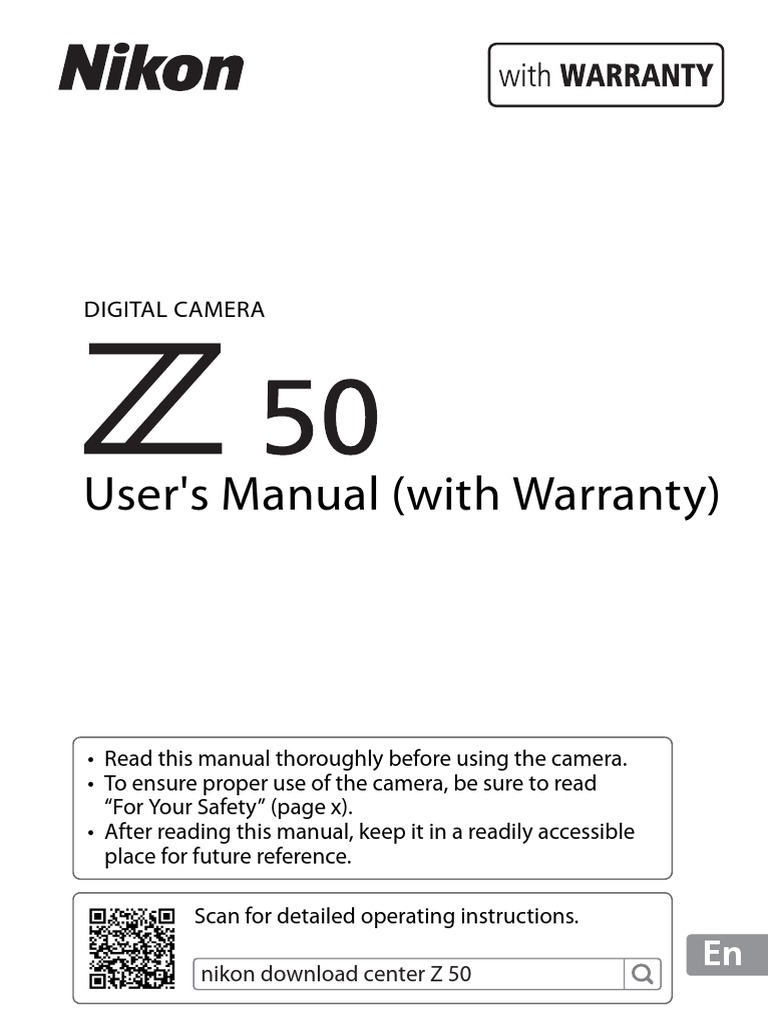 Nikon

with WARRANTY

DIGITAL CAMERA

Z 50

User's Manual (with Warranty)

• Read this manual thoroughly before using the camera.
• To ensure proper use of the camera, be sure to read "For Your Safety" (page x).
• After reading this manual, keep it in a readily accessible place for future reference.

Scan for detailed operating instructions.

nikon download center Z 50

En